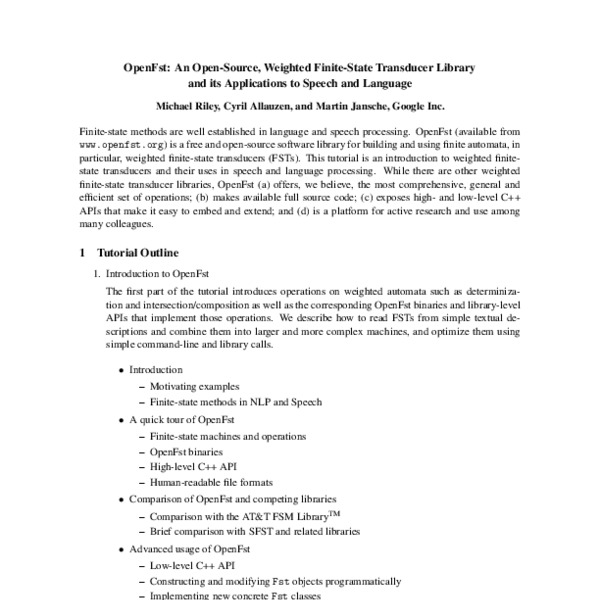 OpenFst: An Open-Source, Weighted Finite-State Transducer Library and its Applications to Speech and Language

Michael Riley, Cyril Allauzen, and Martin Jansche, Google Inc.

Finite-state methods are well established in language and speech processing. OpenFst (available from www.openfst.org) is a free and open-source software library for building and using finite automata, in particular, weighted finite-state transducers (FSTs). This tutorial is an introduction to weighted finite-state transducers and their uses in speech and language processing. While there are other weighted finite-state transducer libraries, OpenFst (a) offers, we believe, the most comprehensive, general and efficient set of operations; (b) makes available full source code; (c) exposes high- and low-level C++ APIs that make it easy to embed and extend; and (d) is a platform for active research and use among many colleagues.

1 Tutorial Outline

1. Introduction to OpenFst

The first part of the tutorial introduces operations on weighted automata such as determinization and intersection/composition as well as the corresponding OpenFst binaries and library-level APIs that implement those operations. We describe how to read FSTs from simple textual descriptions and combine them into larger and more complex machines, and optimize them using simple command-line and library calls.

• Introduction
– Motivating examples
– Finite-state methods in NLP and Speech
• A quick tour of OpenFst
– Finite-state machines and operations
– OpenFst binaries
– High-level C++ API
– Human-readable file formats
• Comparison of OpenFst and competing libraries
– Comparison with the AT&T FSM Library$^{TM}$
– Brief comparison with SFST and related libraries
• Advanced usage of OpenFst
– Low-level C++ API
– Constructing and modifying Fst objects programmatically
– Implementing new concrete Fst classes